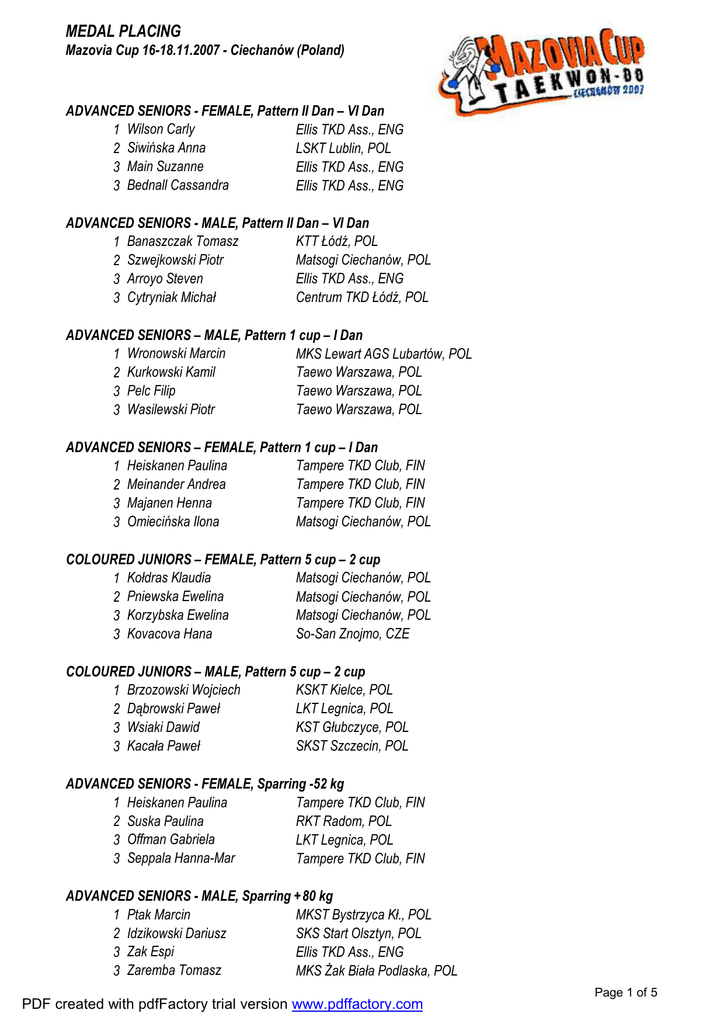 MEDAL PLACING
Mazovia Cup 16-18.11.2007 - Ciechanów (Poland)

MAZOVIA CUP
TAEKWON-DO
CIECHANÓW 2007

ADVANCED SENIORS - FEMALE, Pattern II Dan – VI Dan

| | | |
|---|---|---|
| 1 | Wilson Carly | Ellis TKD Ass., ENG |
| 2 | Siwińska Anna | LSKT Lublin, POL |
| 3 | Main Suzanne | Ellis TKD Ass., ENG |
| 3 | Bednall Cassandra | Ellis TKD Ass., ENG |

ADVANCED SENIORS - MALE, Pattern II Dan – VI Dan

| | | |
|---|---|---|
| 1 | Banaszczak Tomasz | KTT Łódź, POL |
| 2 | Szwejkowski Piotr | Matsogi Ciechanów, POL |
| 3 | Arroyo Steven | Ellis TKD Ass., ENG |
| 3 | Cytryniak Michał | Centrum TKD Łódź, POL |

ADVANCED SENIORS – MALE, Pattern 1 cup – I Dan

| | | |
|---|---|---|
| 1 | Wronowski Marcin | MKS Lewart AGS Lubartów, POL |
| 2 | Kurkowski Kamil | Taewo Warszawa, POL |
| 3 | Pelc Filip | Taewo Warszawa, POL |
| 3 | Wasilewski Piotr | Taewo Warszawa, POL |

ADVANCED SENIORS – FEMALE, Pattern 1 cup – I Dan

| | | |
|---|---|---|
| 1 | Heiskanen Paulina | Tampere TKD Club, FIN |
| 2 | Meinander Andrea | Tampere TKD Club, FIN |
| 3 | Majanen Henna | Tampere TKD Club, FIN |
| 3 | Omiecińska Ilona | Matsogi Ciechanów, POL |

COLOURED JUNIORS – FEMALE, Pattern 5 cup – 2 cup

| | | |
|---|---|---|
| 1 | Kołdras Klaudia | Matsogi Ciechanów, POL |
| 2 | Pniewska Ewelina | Matsogi Ciechanów, POL |
| 3 | Korzybska Ewelina | Matsogi Ciechanów, POL |
| 3 | Kovacova Hana | So-San Znojmo, CZE |

COLOURED JUNIORS – MALE, Pattern 5 cup – 2 cup

| | | |
|---|---|---|
| 1 | Brzozowski Wojciech | KSKT Kielce, POL |
| 2 | Dąbrowski Paweł | LKT Legnica, POL |
| 3 | Wsiaki Dawid | KST Głubczyce, POL |
| 3 | Kacała Paweł | SKST Szczecin, POL |

ADVANCED SENIORS - FEMALE, Sparring -52 kg

| | | |
|---|---|---|
| 1 | Heiskanen Paulina | Tampere TKD Club, FIN |
| 2 | Suska Paulina | RKT Radom, POL |
| 3 | Offman Gabriela | LKT Legnica, POL |
| 3 | Seppala Hanna-Mar | Tampere TKD Club, FIN |

ADVANCED SENIORS - MALE, Sparring +80 kg

| | | |
|---|---|---|
| 1 | Ptak Marcin | MKST Bystrzyca Kł., POL |
| 2 | Idzikowski Dariusz | SKS Start Olsztyn, POL |
| 3 | Zak Espi | Ellis TKD Ass., ENG |
| 3 | Zaremba Tomasz | MKS Żak Biała Podlaska, POL |

Page 1 of 5

PDF created with pdfFactory trial version www.pdffactory.com